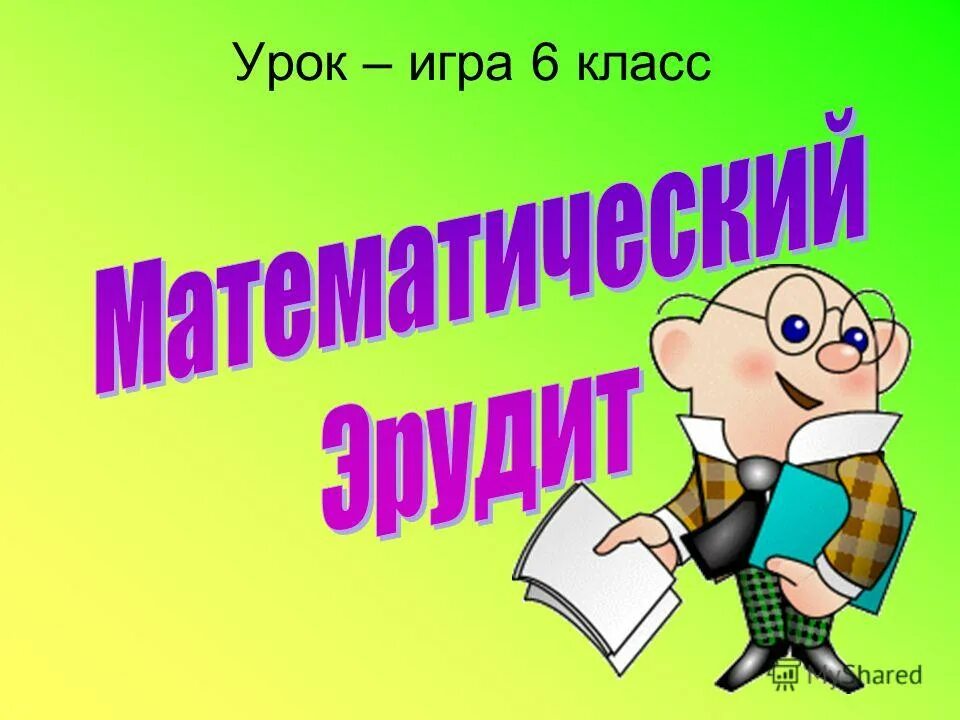 Урок – игра 6 класс

Математический Эрудит

MyShared